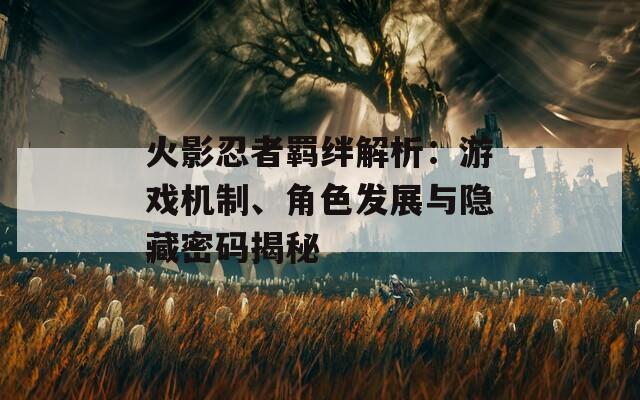 火影忍者羁绊解析：游戏机制、角色发展与隐藏密码揭秘